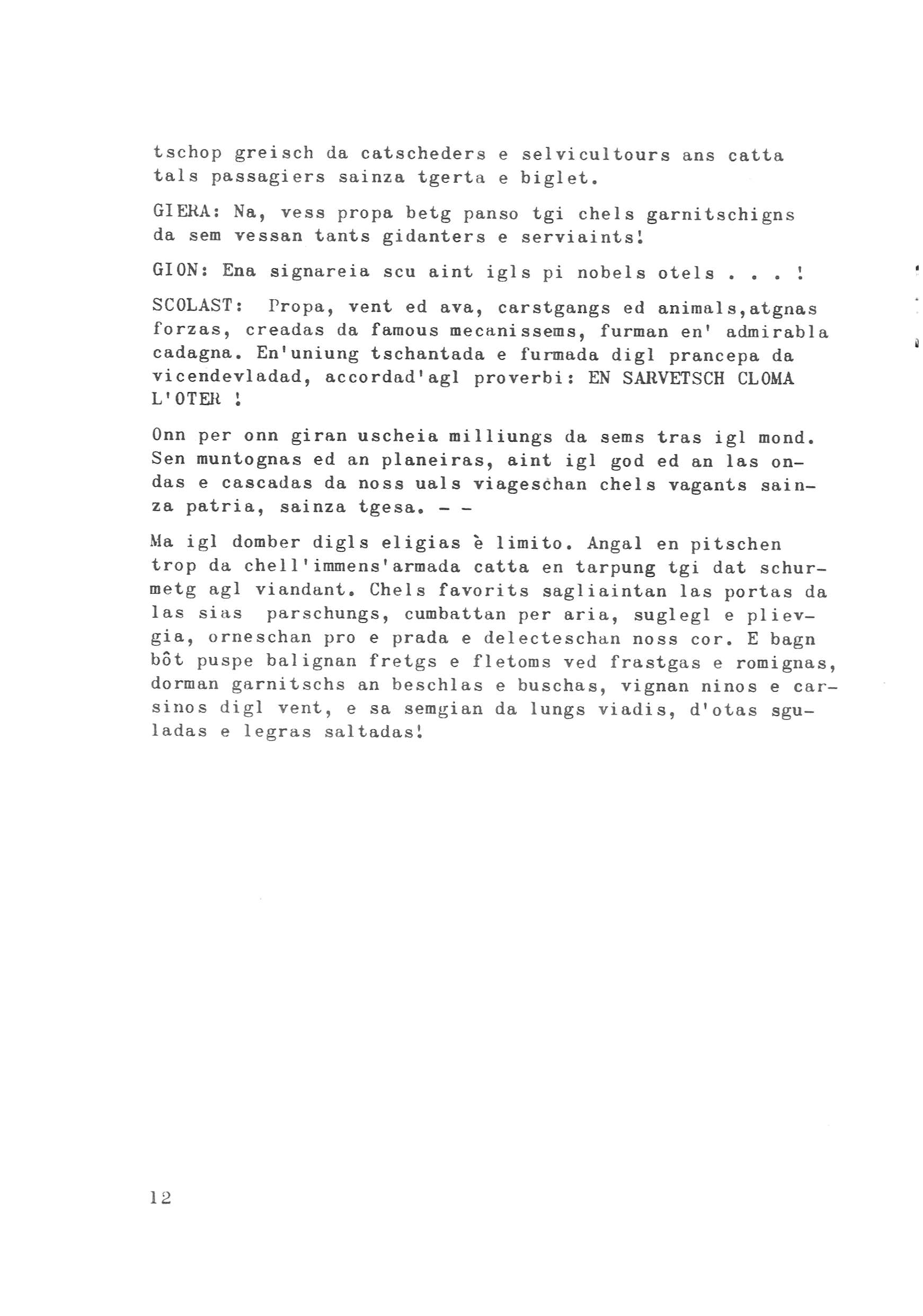 tschop greisch da catscheders e selvicultours ans catta tals passagiers sainza tgerta e biglet.

GIERA: Na, vess propa betg panso tgi chels garnitschigns da sem vessan tants gidanters e serviaints!

GION: Ena signareia scu aint igls pi nobels otels . . . !

SCOLAST: Propa, vent ed ava, carstgangs ed animals,atgnas forzas, creadas da famous mecanissems, furman en' admirabla cadagna. En'uniung tschantada e furmada digl prancepa da vicendevladad, accordad'agl proverbi: EN SARVETSCH CLOMA L'OTER !

Onn per onn giran uscheia milliungs da sems tras igl mond. Sen muntognas ed an planeiras, aint igl god ed an las ondas e cascadas da noss uals viageschan chels vagants sainza patria, sainza tgesa. - -

Ma igl domber digls eligias è limito. Angal en pitschen trop da chell'immens'armada catta en tarpung tgi dat schurmetg agl viandant. Chels favorits sagliaintan las portas da las sias parschungs, cumbattan per aria, suglegl e plievgia, orneschan pro e prada e delecteschan noss cor. E bagn bôt puspe balignan fretgs e fletoms ved frastgas e romignas, dorman garnitschs an beschlas e buschas, vignan ninos e carsinos digl vent, e sa semgian da lungs viadis, d'otas sguladas e legras saltadas!

12